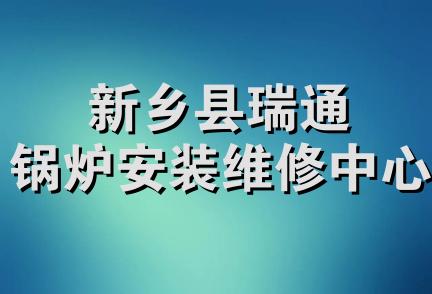 新乡县瑞通
锅炉安装维修中心